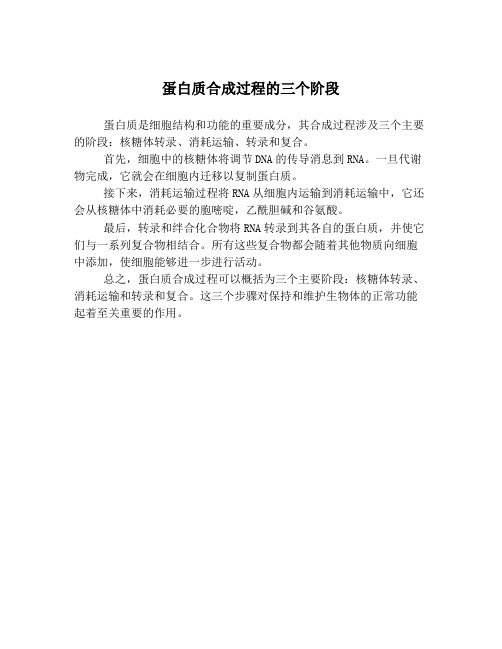 蛋白质合成过程的三个阶段

蛋白质是细胞结构和功能的重要成分，其合成过程涉及三个主要的阶段：核糖体转录、消耗运输、转录和复合。

首先，细胞中的核糖体将调节DNA的传导消息到RNA。一旦代谢物完成，它就会在细胞内迁移以复制蛋白质。

接下来，消耗运输过程将RNA从细胞内运输到消耗运输中，它还会从核糖体中消耗必要的胞嘧啶，乙酰胆碱和谷氨酸。

最后，转录和绊合化合物将RNA转录到其各自的蛋白质，并使它们与一系列复合物相结合。所有这些复合物都会随着其他物质向细胞中添加，使细胞能够进一步进行活动。

总之，蛋白质合成过程可以概括为三个主要阶段：核糖体转录、消耗运输和转录和复合。这三个步骤对保持和维护生物体的正常功能起着至关重要的作用。